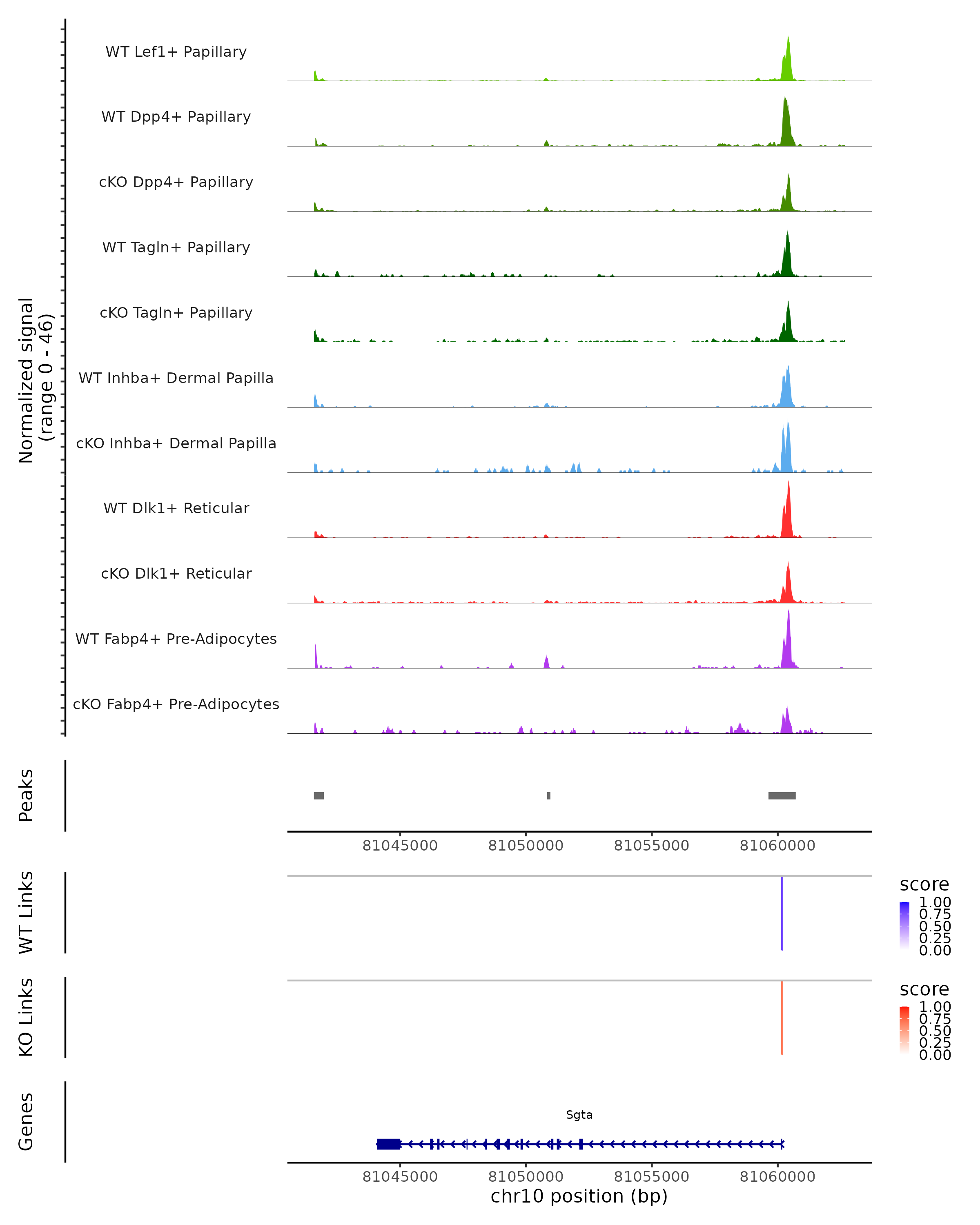 Normalized signal
(range 0 - 46)

WT Lef1+ Papillary

WT Dpp4+ Papillary

cKO Dpp4+ Papillary

WT Tagln+ Papillary

cKO Tagln+ Papillary

WT Inhba+ Dermal Papilla

cKO Inhba+ Dermal Papilla

WT Dlk1+ Reticular

cKO Dlk1+ Reticular

WT Fabp4+ Pre-Adipocytes

cKO Fabp4+ Pre-Adipocytes

Peaks

81045000 81050000 81055000 81060000

WT Links

score
1.00
0.75
0.50
0.25
0.00

KO Links

score
1.00
0.75
0.50
0.25
0.00

Genes

Sgta

81045000 81050000 81055000 81060000
chr10 position (bp)